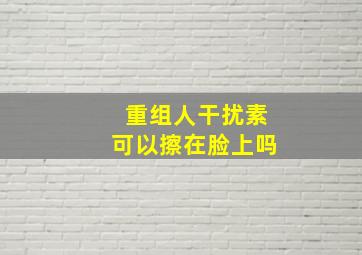 重组人干扰素
可以擦在脸上吗